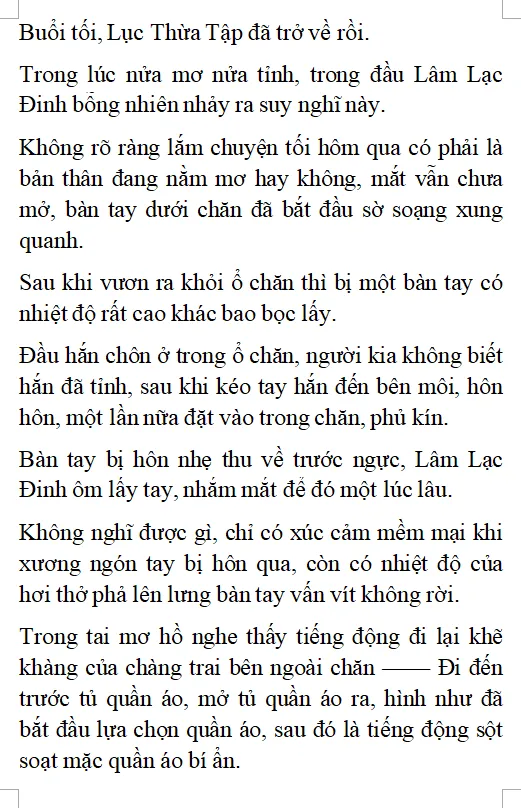 Buổi tối, Lục Thừa Tập đã trở về rồi.

Trong lúc nửa mơ nửa tỉnh, trong đầu Lâm Lạc Đinh bỗng nhiên nhảy ra suy nghĩ này.

Không rõ ràng lắm chuyện tối hôm qua có phải là bản thân đang nằm mơ hay không, mắt vẫn chưa mở, bàn tay dưới chăn đã bắt đầu sờ soạng xung quanh.

Sau khi vươn ra khỏi ổ chăn thì bị một bàn tay có nhiệt độ rất cao khác bao bọc lấy.

Đầu hắn chôn ở trong ổ chăn, người kia không biết hắn đã tỉnh, sau khi kéo tay hắn đến bên môi, hôn hôn, một lần nữa đặt vào trong chăn, phủ kín.

Bàn tay bị hôn nhẹ thu về trước ngực, Lâm Lạc Đinh ôm lấy tay, nhắm mắt để đó một lúc lâu.

Không nghĩ được gì, chỉ có xúc cảm mềm mại khi xương ngón tay bị hôn qua, còn có nhiệt độ của hơi thở phả lên lưng bàn tay vấn vít không rời.

Trong tai mơ hồ nghe thấy tiếng động đi lại khẽ khàng của chàng trai bên ngoài chăn —— Đi đến trước tủ quần áo, mở tủ quần áo ra, hình như đã bắt đầu lựa chọn quần áo, sau đó là tiếng động sột soạt mặc quần áo bí ẩn.